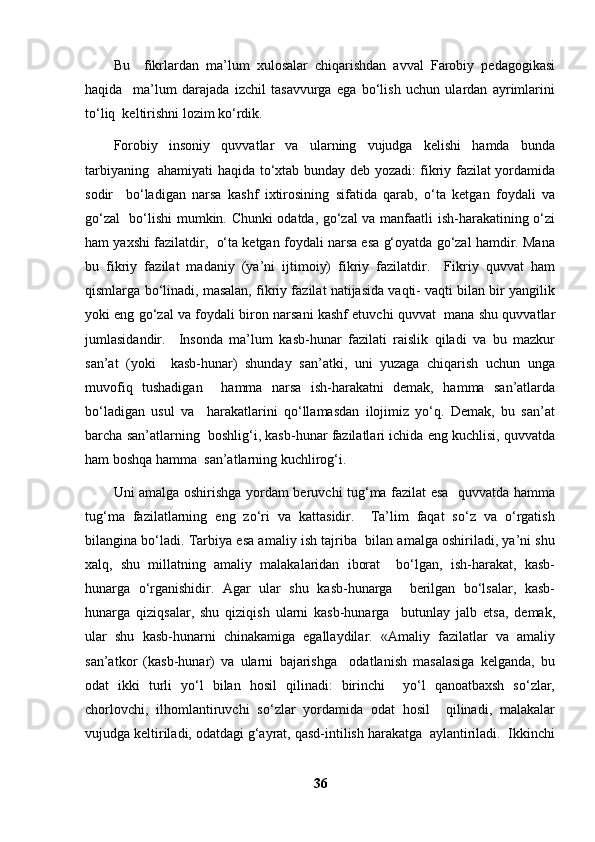 Bu  fikrlardan ma’lum xulosalar chiqarishdan avval Farobiy pedagogikasi haqida  ma’lum darajada izchil tasavvurga ega bo‘lish uchun ulardan ayrimlarini to‘liq keltirishni lozim ko‘rdik.

Forobiy insoniy quvvatlar va ularning vujudga kelishi hamda bunda tarbiyaning ahamiyati haqida to‘xtab bunday deb yozadi: fikriy fazilat yordamida sodir  bo‘ladigan narsa kashf ixtirosining sifatida qarab, o‘ta ketgan foydali va go‘zal bo‘lishi mumkin. Chunki odatda, go‘zal va manfaatli ish-harakatining o‘zi ham yaxshi fazilatdir, o‘ta ketgan foydali narsa esa g‘oyatda go‘zal hamdir. Mana bu fikriy fazilat madaniy (ya’ni ijtimoiy) fikriy fazilatdir.  Fikriy quvvat ham qismlarga bo‘linadi, masalan, fikriy fazilat natijasida vaqti- vaqti bilan bir yangilik yoki eng go‘zal va foydali biron narsani kashf etuvchi quvvat mana shu quvvatlar jumlasidandir.  Insonda ma’lum kasb-hunar fazilati raislik qiladi va bu mazkur san’at (yoki  kasb-hunar) shunday san’atki, uni yuzaga chiqarish uchun unga muvofiq tushadigan  hamma narsa ish-harakatni demak, hamma san’atlarda bo‘ladigan usul va  harakatlarini qo‘llamasdan ilojimiz yo‘q. Demak, bu san’at barcha san’atlarning boshlig‘i, kasb-hunar fazilatlari ichida eng kuchlisi, quvvatda ham boshqa hamma san’atlarning kuchlirog‘i.

Uni amalga oshirishga yordam beruvchi tug‘ma fazilat esa  quvvatda hamma tug‘ma fazilatlarning eng zo‘ri va kattasidir.  Ta’lim faqat so‘z va o‘rgatish bilangina bo‘ladi. Tarbiya esa amaliy ish tajriba bilan amalga oshiriladi, ya’ni shu xalq, shu millatning amaliy malakalaridan iborat  bo‘lgan, ish-harakat, kasb-hunarga o‘rganishidir. Agar ular shu kasb-hunarga  berilgan bo‘lsalar, kasb-hunarga qiziqsalar, shu qiziqish ularni kasb-hunarga  butunlay jalb etsa, demak, ular shu kasb-hunarni chinakamiga egallaydilar. «Amaliy fazilatlar va amaliy san’atkor (kasb-hunar) va ularni bajarishga  odatlanish masalasiga kelganda, bu odat ikki turli yo‘l bilan hosil qilinadi: birinchi  yo‘l qanoatbaxsh so‘zlar, chorlovchi, ilhomlantiruvchi so‘zlar yordamida odat hosil  qilinadi, malakalar vujudga keltiriladi, odatdagi g‘ayrat, qasd-intilish harakatga aylantiriladi. Ikkinchi

36